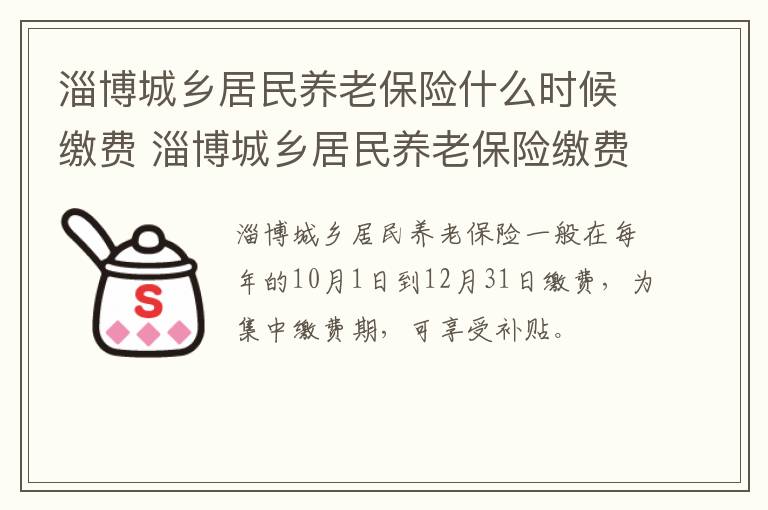 淄博城乡居民养老保险什么时候缴费 淄博城乡居民养老保险缴费

S

淄博城乡居民养老保险一般在每年的10月1日到12月31日缴费，为集中缴费期，可享受补贴。